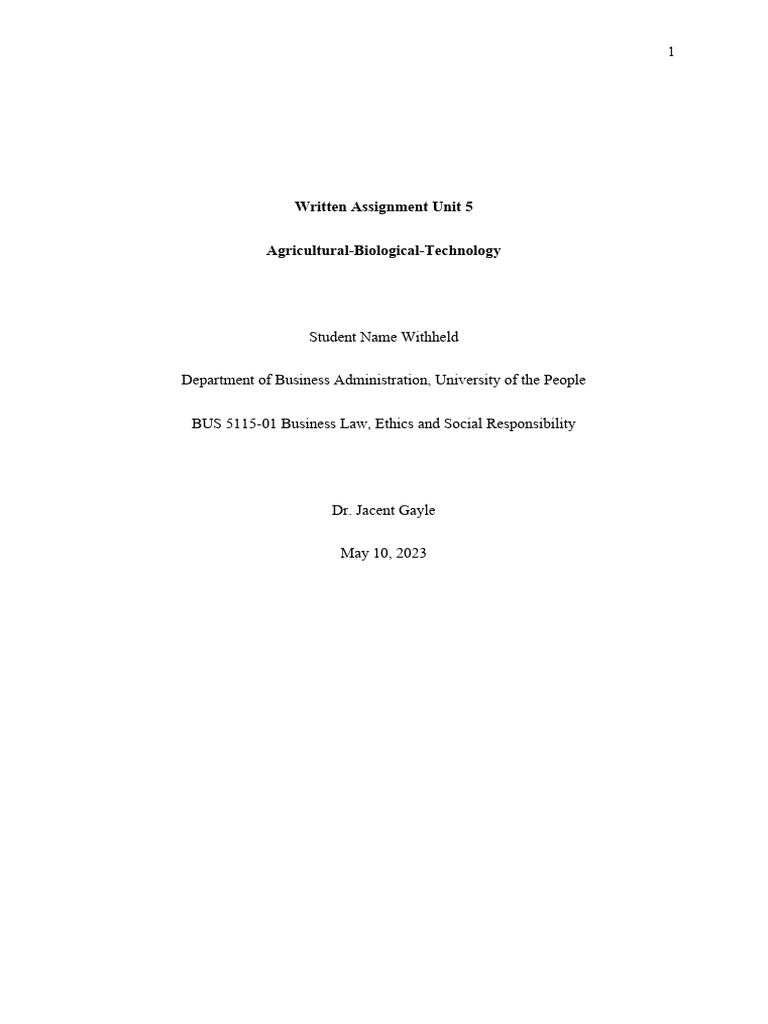 1

Written Assignment Unit 5

Agricultural-Biological-Technology

Student Name Withheld

Department of Business Administration, University of the People

BUS 5115-01 Business Law, Ethics and Social Responsibility

Dr. Jacent Gayle

May 10, 2023